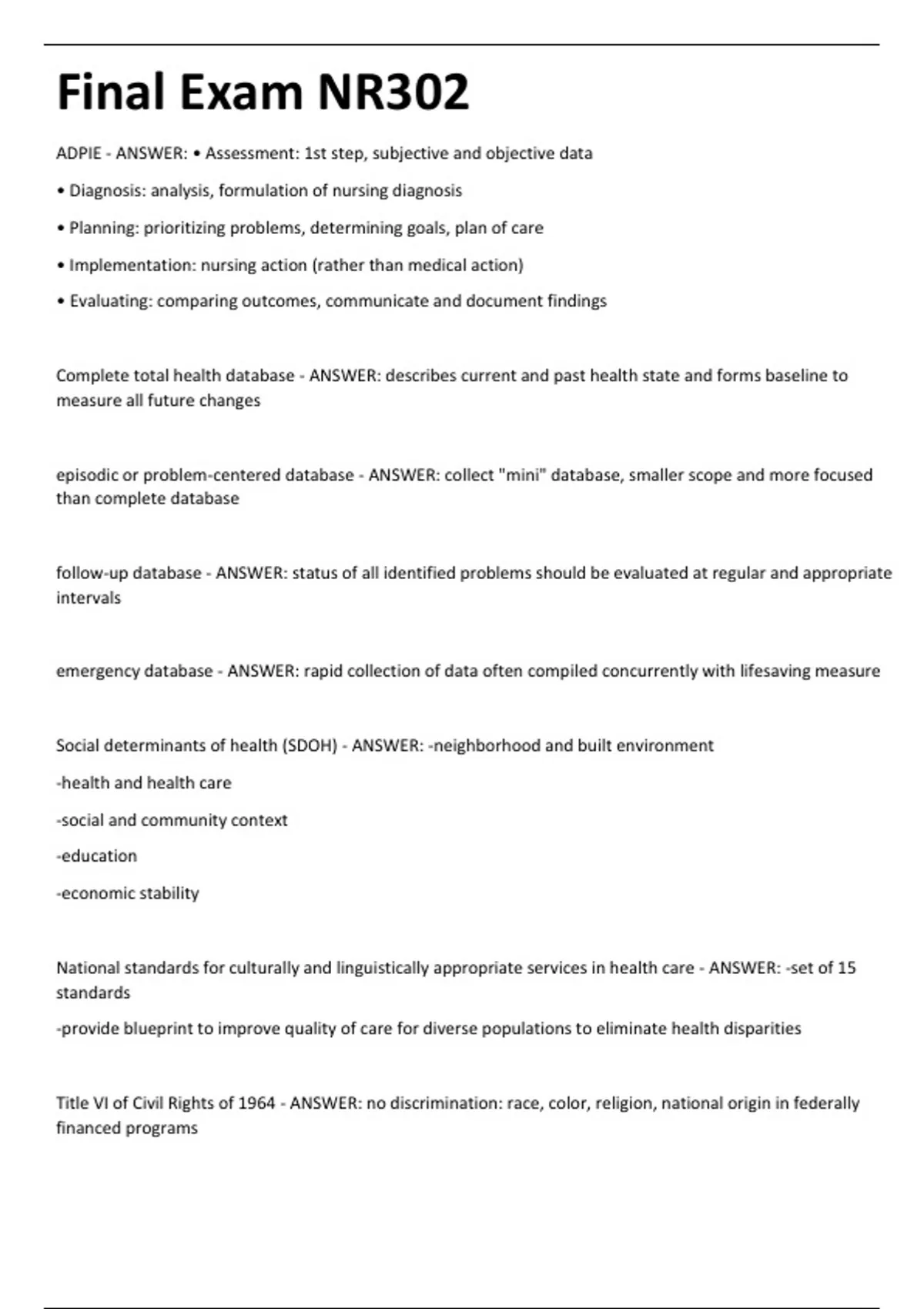 Final Exam NR302

ADPIE - ANSWER: • Assessment: 1st step, subjective and objective data

• Diagnosis: analysis, formulation of nursing diagnosis

• Planning: prioritizing problems, determining goals, plan of care

• Implementation: nursing action (rather than medical action)

• Evaluating: comparing outcomes, communicate and document findings

Complete total health database - ANSWER: describes current and past health state and forms baseline to measure all future changes

episodic or problem-centered database - ANSWER: collect "mini" database, smaller scope and more focused than complete database

follow-up database - ANSWER: status of all identified problems should be evaluated at regular and appropriate intervals

emergency database - ANSWER: rapid collection of data often compiled concurrently with lifesaving measure

Social determinants of health (SDOH) - ANSWER: -neighborhood and built environment

-health and health care

-social and community context

-education

-economic stability

National standards for culturally and linguistically appropriate services in health care - ANSWER: -set of 15 standards

-provide blueprint to improve quality of care for diverse populations to eliminate health disparities

Title VI of Civil Rights of 1964 - ANSWER: no discrimination: race, color, religion, national origin in federally financed programs